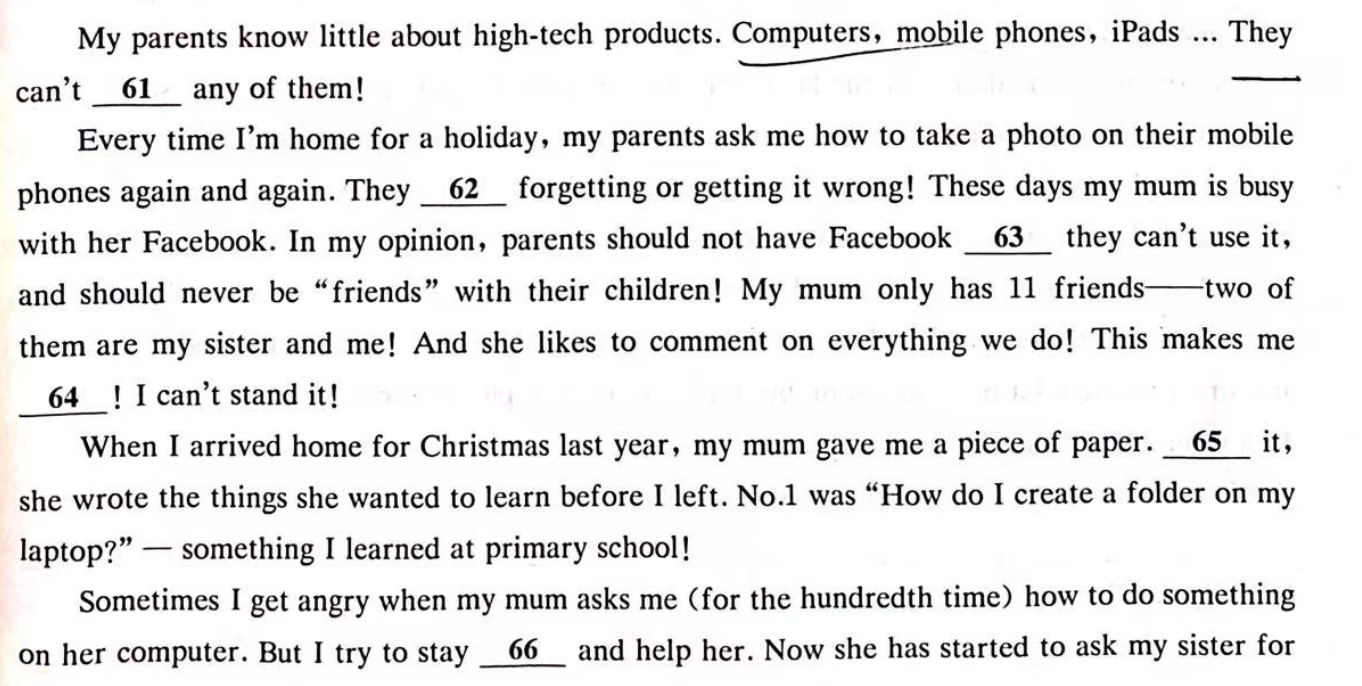 My parents know little about high-tech products. Computers, mobile phones, iPads ... They can't __61__ any of them!

Every time I'm home for a holiday, my parents ask me how to take a photo on their mobile phones again and again. They __62__ forgetting or getting it wrong! These days my mum is busy with her Facebook. In my opinion, parents should not have Facebook __63__ they can't use it, and should never be "friends" with their children! My mum only has 11 friends——two of them are my sister and me! And she likes to comment on everything we do! This makes me __64__! I can't stand it!

When I arrived home for Christmas last year, my mum gave me a piece of paper. __65__ it, she wrote the things she wanted to learn before I left. No.1 was "How do I create a folder on my laptop?" — something I learned at primary school!

Sometimes I get angry when my mum asks me (for the hundredth time) how to do something on her computer. But I try to stay __66__ and help her. Now she has started to ask my sister for